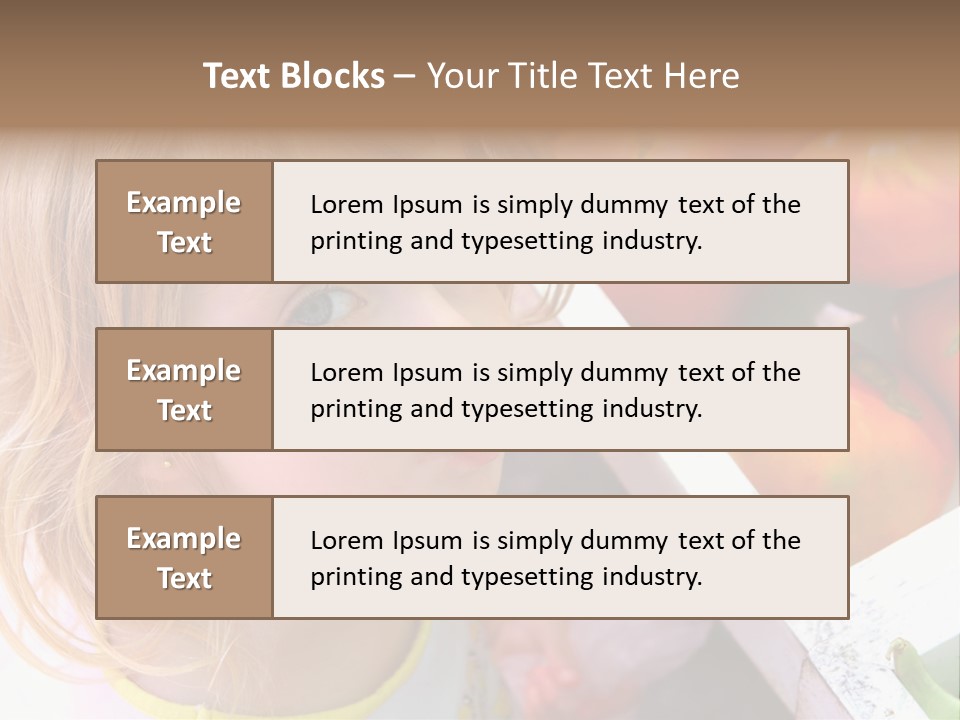 Text Blocks – Your Title Text Here

Example Text

Lorem Ipsum is simply dummy text of the printing and typesetting industry.

Example Text

Lorem Ipsum is simply dummy text of the printing and typesetting industry.

Example Text

Lorem Ipsum is simply dummy text of the printing and typesetting industry.